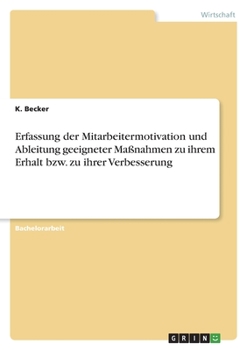 Wirtschaft

K. Becker

Erfassung der Mitarbeitermotivation und Ableitung geeigneter Maßnahmen zu ihrem Erhalt bzw. zu ihrer Verbesserung

Bachelorarbeit

GRIN